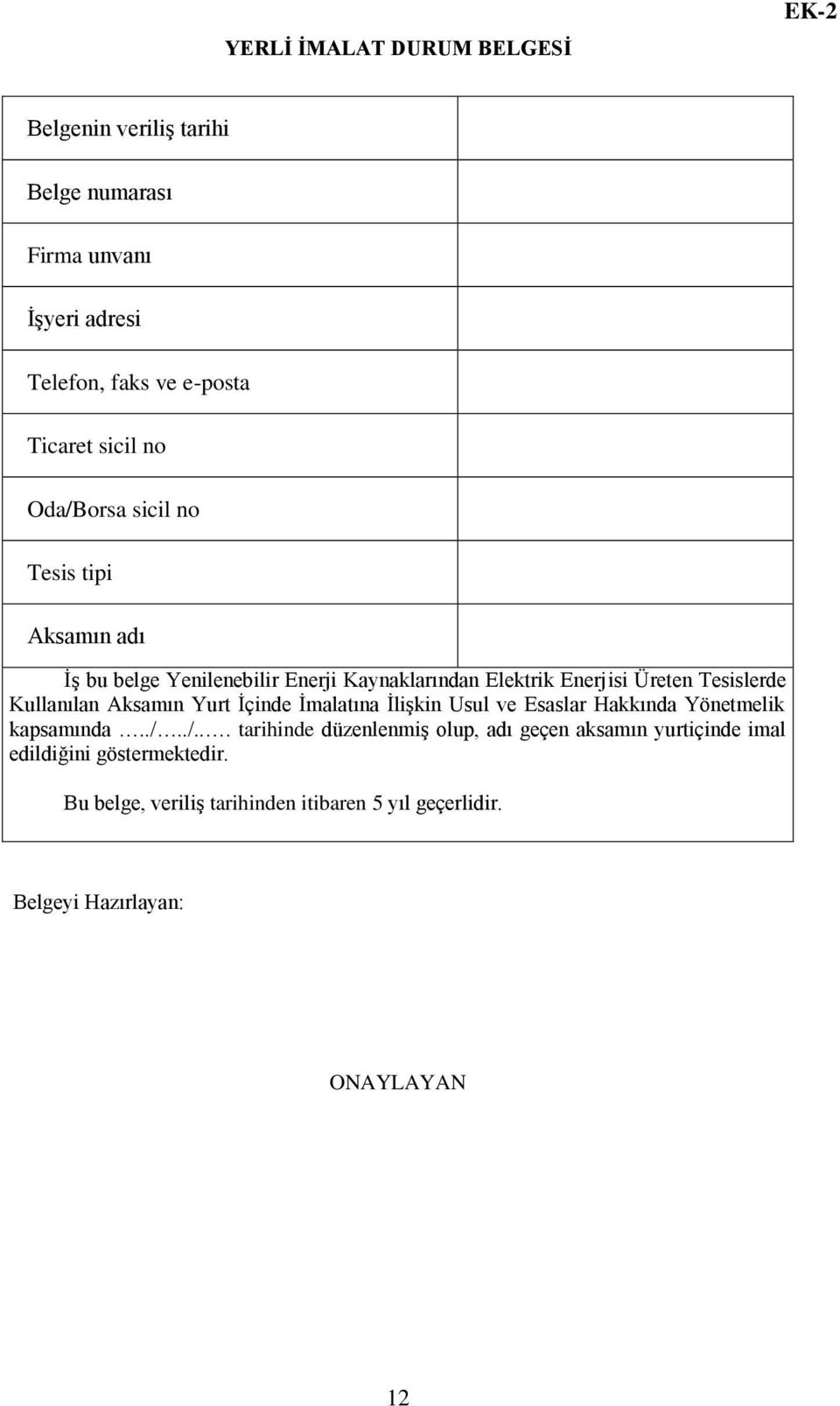 EK-2

YERLİ İMALAT DURUM BELGESİ

| Belgenin veriliş tarihi | |
|---|---|
| Belge numarası | |
| Firma unvanı | |
| İşyeri adresi | |
| Telefon, faks ve e-posta | |
| Ticaret sicil no | |
| Oda/Borsa sicil no | |
| Tesis tipi | |
| Aksamın adı | |

İş bu belge Yenilenebilir Enerji Kaynaklarından Elektrik Enerjisi Üreten Tesislerde Kullanılan Aksamın Yurt İçinde İmalatına İlişkin Usul ve Esaslar Hakkında Yönetmelik kapsamında …../…../…… tarihinde düzenlenmiş olup, adı geçen aksamın yurtiçinde imal edildiğini göstermektedir.

Bu belge, veriliş tarihinden itibaren 5 yıl geçerlidir.

Belgeyi Hazırlayan:

ONAYLAYAN

12